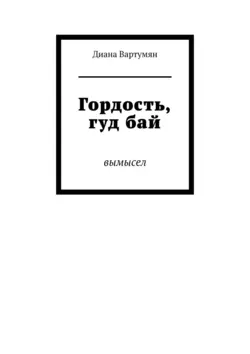 Диана Вартумян

Гордость, гуд бай

вымысел